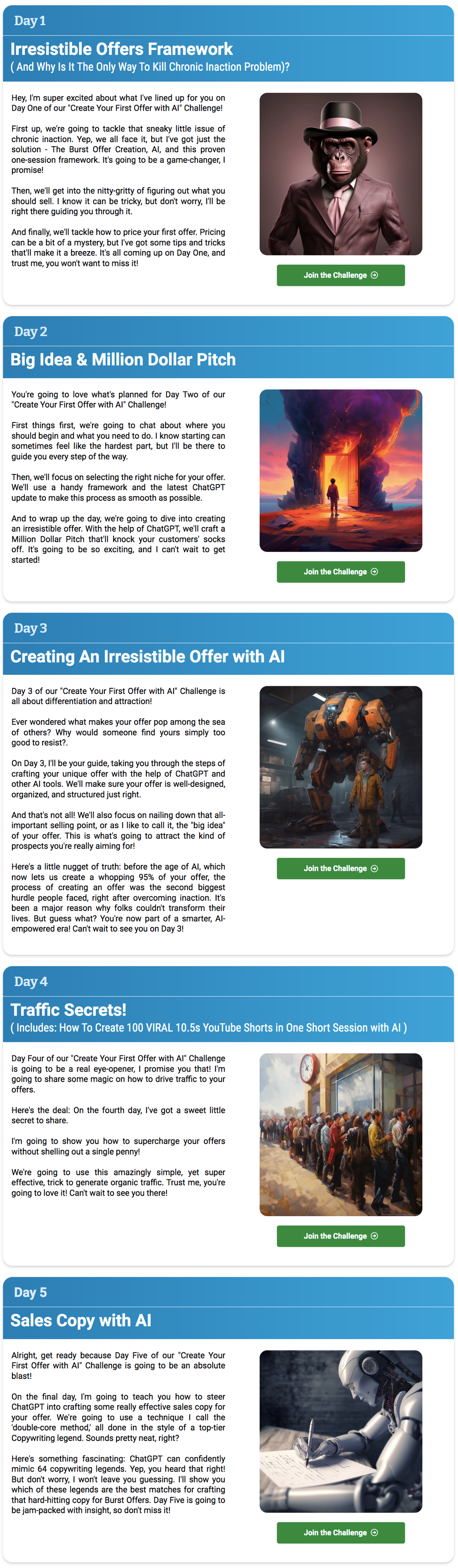 Day 1

Irresistible Offers Framework
( And Why Is It The Only Way To Kill Chronic Inaction Problem)?

Hey, I'm super excited about what I've lined up for you on Day One of our "Create Your First Offer with AI" Challenge!

First up, we're going to tackle that sneaky little issue of chronic inaction. Yep, we all face it, but I've got just the solution - The Burst Offer Creation, AI, and this proven one-session framework. It's going to be a game-changer, I promise!

Then, we'll get into the nitty-gritty of figuring out what you should sell. I know it can be tricky, but don't worry, I'll be right there guiding you through it.

And finally, we'll tackle how to price your first offer. Pricing can be a bit of a mystery, but I've got some tips and tricks that'll make it a breeze. It's all coming up on Day One, and trust me, you won't want to miss it!

Join the Challenge

Day 2

Big Idea & Million Dollar Pitch

You're going to love what's planned for Day Two of our "Create Your First Offer with AI" Challenge!

First things first, we're going to chat about where you should begin and what you need to do. I know starting can sometimes feel like the hardest part, but I'll be there to guide you every step of the way.

Then, we'll focus on selecting the right niche for your offer. We'll use a handy framework and the latest ChatGPT update to make this process as smooth as possible.

And to wrap up the day, we're going to dive into creating an irresistible offer. With the help of ChatGPT, we'll craft a Million Dollar Pitch that'll knock your customers' socks off. It's going to be so exciting, and I can't wait to get started!

Join the Challenge

Day 3

Creating An Irresistible Offer with AI

Day 3 of our "Create Your First Offer with AI" Challenge is all about differentiation and attraction!

Ever wondered what makes your offer pop among the sea of others? Why would someone find yours simply too good to resist?.

On Day 3, I'll be your guide, taking you through the steps of crafting your unique offer with the help of ChatGPT and other AI tools. We'll make sure your offer is well-designed, organized, and structured just right.

And that's not all! We'll also focus on nailing down that all-important selling point, or as I like to call it, the "big idea" of your offer. This is what's going to attract the kind of prospects you're really aiming for!

Here's a little nugget of truth: before the age of AI, which now lets us create a whopping 95% of your offer, the process of creating an offer was the second biggest hurdle people faced, right after overcoming inaction. It's been a major reason why folks couldn't transform their lives. But guess what? You're now part of a smarter, AI-empowered era! Can't wait to see you on Day 3!

Join the Challenge

Day 4

Traffic Secrets!
( Includes: How To Create 100 VIRAL 10.5s YouTube Shorts in One Short Session with AI )

Day Four of our "Create Your First Offer with AI" Challenge is going to be a real eye-opener, I promise you that! I'm going to share some magic on how to drive traffic to your offers.

Here's the deal: On the fourth day, I've got a sweet little secret to share.

I'm going to show you how to supercharge your offers without shelling out a single penny!

We're going to use this amazingly simple, yet super effective, trick to generate organic traffic. Trust me, you're going to love it! Can't wait to see you there!

Join the Challenge

Day 5

Sales Copy with AI

Alright, get ready because Day Five of our "Create Your First Offer with AI" Challenge is going to be an absolute blast!

On the final day, I'm going to teach you how to steer ChatGPT into crafting some really effective sales copy for your offer. We're going to use a technique I call the 'double-core method,' all done in the style of a top-tier Copywriting legend. Sounds pretty neat, right?

Here's something fascinating: ChatGPT can confidently mimic 64 copywriting legends. Yep, you heard that right! But don't worry, I won't leave you guessing. I'll show you which of these legends are the best matches for crafting that hard-hitting copy for Burst Offers. Day Five is going to be jam-packed with insight, so don't miss it!

Join the Challenge